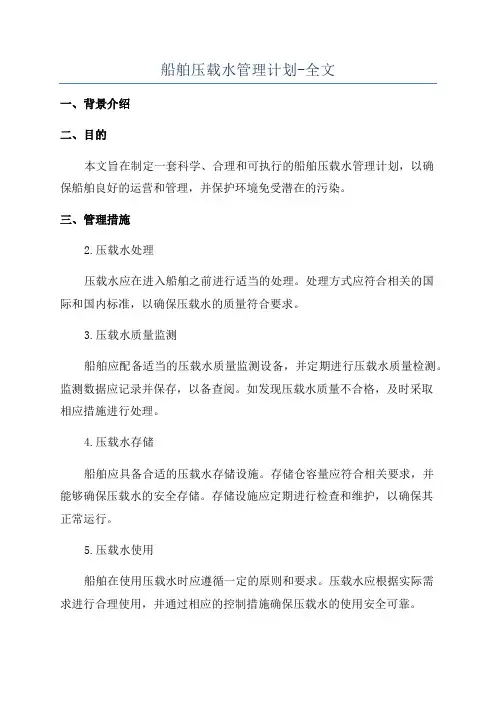 船舶压载水管理计划-全文

一、背景介绍

二、目的

本文旨在制定一套科学、合理和可执行的船舶压载水管理计划，以确保船舶良好的运营和管理，并保护环境免受潜在的污染。

三、管理措施

2.压载水处理

压载水应在进入船舶之前进行适当的处理。处理方式应符合相关的国际和国内标准，以确保压载水的质量符合要求。

3.压载水质量监测

船舶应配备适当的压载水质量监测设备，并定期进行压载水质量检测。监测数据应记录并保存，以备查阅。如发现压载水质量不合格，及时采取相应措施进行处理。

4.压载水存储

船舶应具备合适的压载水存储设施。存储仓容量应符合相关要求，并能够确保压载水的安全存储。存储设施应定期进行检查和维护，以确保其正常运行。

5.压载水使用

船舶在使用压载水时应遵循一定的原则和要求。压载水应根据实际需求进行合理使用，并通过相应的控制措施确保压载水的使用安全可靠。